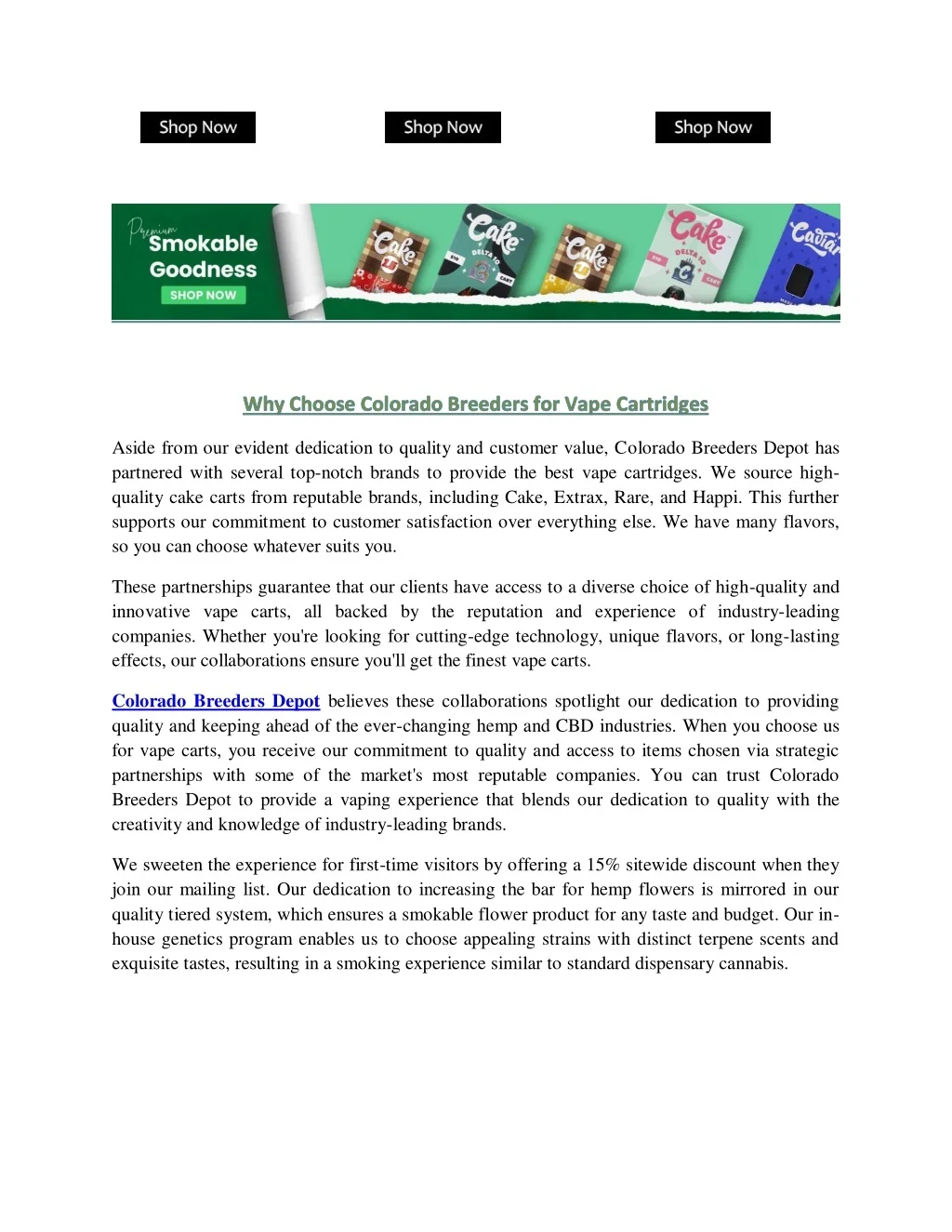 Shop Now

Shop Now

Shop Now

Premium
Smokable
Goodness
SHOP NOW

Why Choose Colorado Breeders for Vape Cartridges

Aside from our evident dedication to quality and customer value, Colorado Breeders Depot has partnered with several top-notch brands to provide the best vape cartridges. We source high-quality cake carts from reputable brands, including Cake, Extrax, Rare, and Happi. This further supports our commitment to customer satisfaction over everything else. We have many flavors, so you can choose whatever suits you.

These partnerships guarantee that our clients have access to a diverse choice of high-quality and innovative vape carts, all backed by the reputation and experience of industry-leading companies. Whether you're looking for cutting-edge technology, unique flavors, or long-lasting effects, our collaborations ensure you'll get the finest vape carts.

Colorado Breeders Depot believes these collaborations spotlight our dedication to providing quality and keeping ahead of the ever-changing hemp and CBD industries. When you choose us for vape carts, you receive our commitment to quality and access to items chosen via strategic partnerships with some of the market's most reputable companies. You can trust Colorado Breeders Depot to provide a vaping experience that blends our dedication to quality with the creativity and knowledge of industry-leading brands.

We sweeten the experience for first-time visitors by offering a 15% sitewide discount when they join our mailing list. Our dedication to increasing the bar for hemp flowers is mirrored in our quality tiered system, which ensures a smokable flower product for any taste and budget. Our in-house genetics program enables us to choose appealing strains with distinct terpene scents and exquisite tastes, resulting in a smoking experience similar to standard dispensary cannabis.